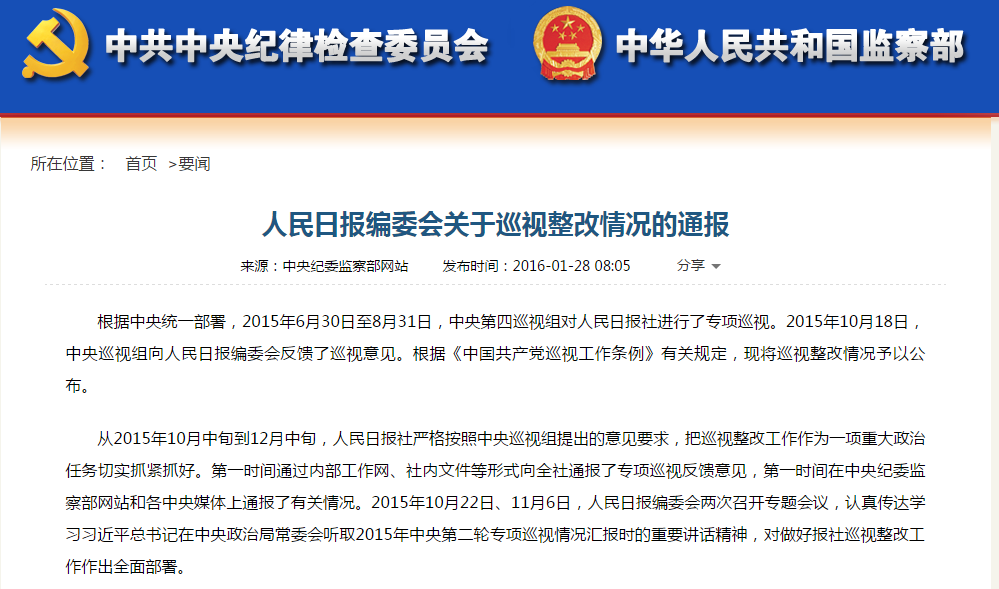 中共中央纪律检查委员会　中华人民共和国监察部

所在位置：　首页　>要闻

人民日报编委会关于巡视整改情况的通报

来源：中央纪委监察部网站　　发布时间：2016-01-28 08:05　　分享

根据中央统一部署，2015年6月30日至8月31日，中央第四巡视组对人民日报社进行了专项巡视。2015年10月18日，中央巡视组向人民日报编委会反馈了巡视意见。根据《中国共产党巡视工作条例》有关规定，现将巡视整改情况予以公布。

从2015年10月中旬到12月中旬，人民日报社严格按照中央巡视组提出的意见要求，把巡视整改工作作为一项重大政治任务切实抓紧抓好。第一时间通过内部工作网、社内文件等形式向全社通报了专项巡视反馈意见，第一时间在中央纪委监察部网站和各中央媒体上通报了有关情况。2015年10月22日、11月6日，人民日报编委会两次召开专题会议，认真传达学习习近平总书记在中央政治局常委会听取2015年中央第二轮专项巡视情况汇报时的重要讲话精神，对做好报社巡视整改工作作出全面部署。